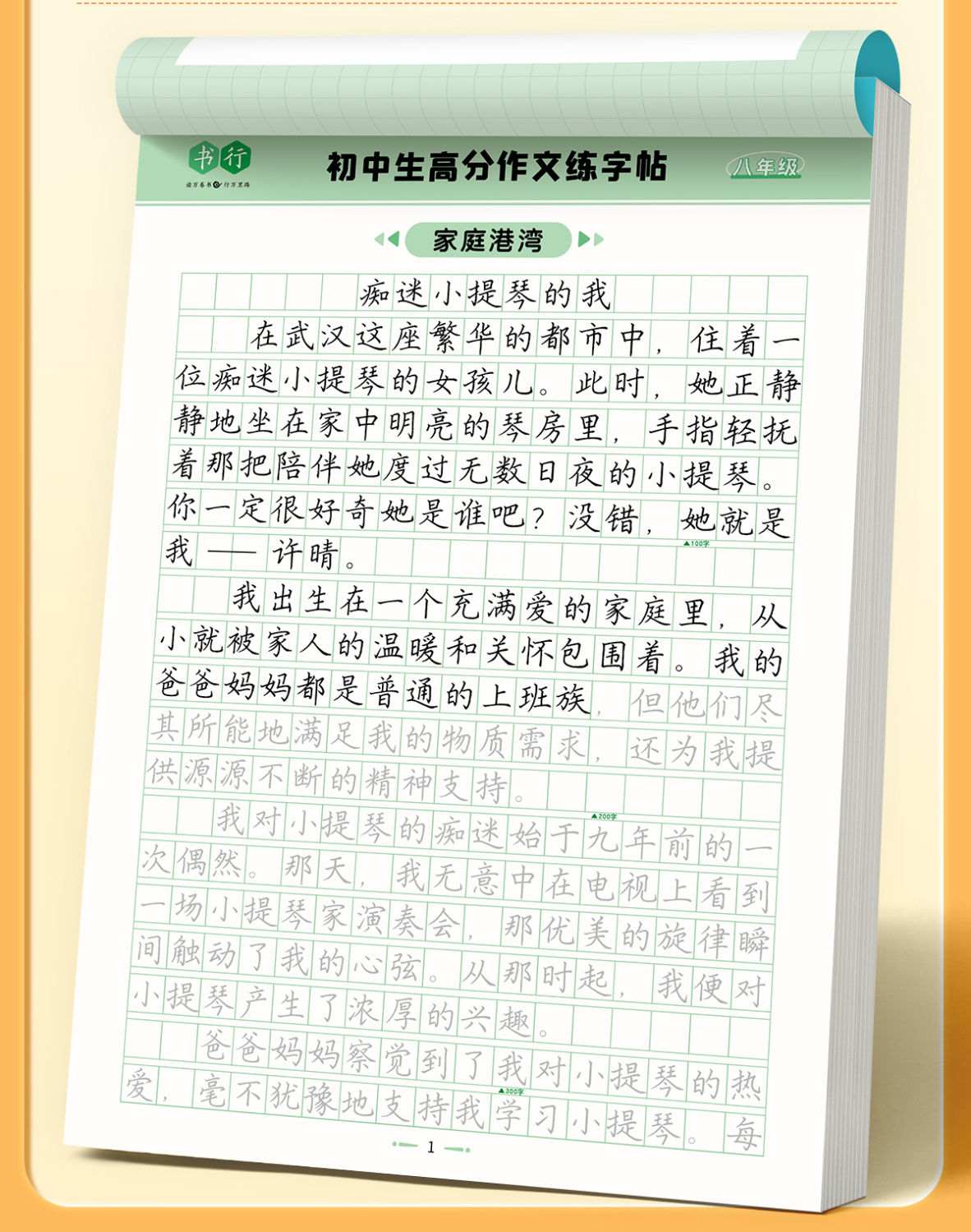 书行
读万卷书 行万里路

初中生高分作文练字帖

八年级

家庭港湾

痴迷小提琴的我

在武汉这座繁华的都市中，住着一位痴迷小提琴的女孩儿。此时，她正静静地坐在家中明亮的琴房里，手指轻抚着那把陪伴她度过无数日夜的小提琴。你一定很好奇她是谁吧？没错，她就是我——许晴。

▲100字

我出生在一个充满爱的家庭里，从小就被家人的温暖和关怀包围着。我的爸爸妈妈都是普通的上班族，但他们尽其所能地满足我的物质需求，还为我提供源源不断的精神支持。

▲200字

我对小提琴的痴迷始于九年前的一次偶然。那天，我无意中在电视上看到一场小提琴家演奏会，那优美的旋律瞬间触动了我的心弦。从那时起，我便对小提琴产生了浓厚的兴趣。

爸爸妈妈察觉到了我对小提琴的热爱，毫不犹豫地支持我学习小提琴。每

▲300字

1